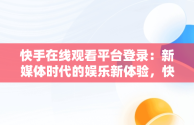 快手在线观看平台登录：新媒体时代的娱乐新体验，快